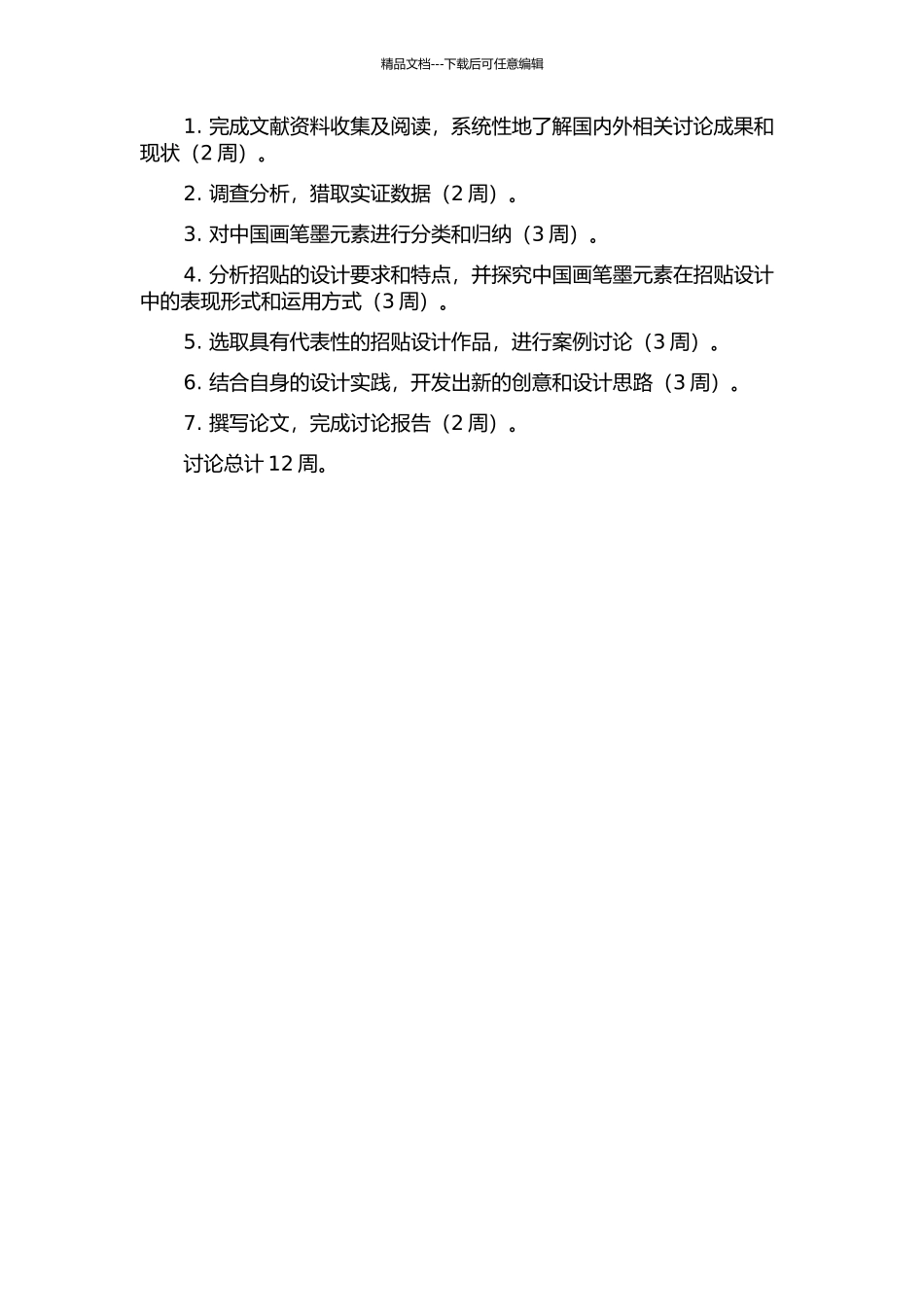 精品文档---下载后可任意编辑

1. 完成文献资料收集及阅读，系统性地了解国内外相关讨论成果和现状（2 周）。

2. 调查分析，猎取实证数据（2 周）。

3. 对中国画笔墨元素进行分类和归纳（3 周）。

4. 分析招贴的设计要求和特点，并探究中国画笔墨元素在招贴设计中的表现形式和运用方式（3 周）。

5. 选取具有代表性的招贴设计作品，进行案例讨论（3 周）。

6. 结合自身的设计实践，开发出新的创意和设计思路（3 周）。

7. 撰写论文，完成讨论报告（2 周）。

讨论总计 12 周。